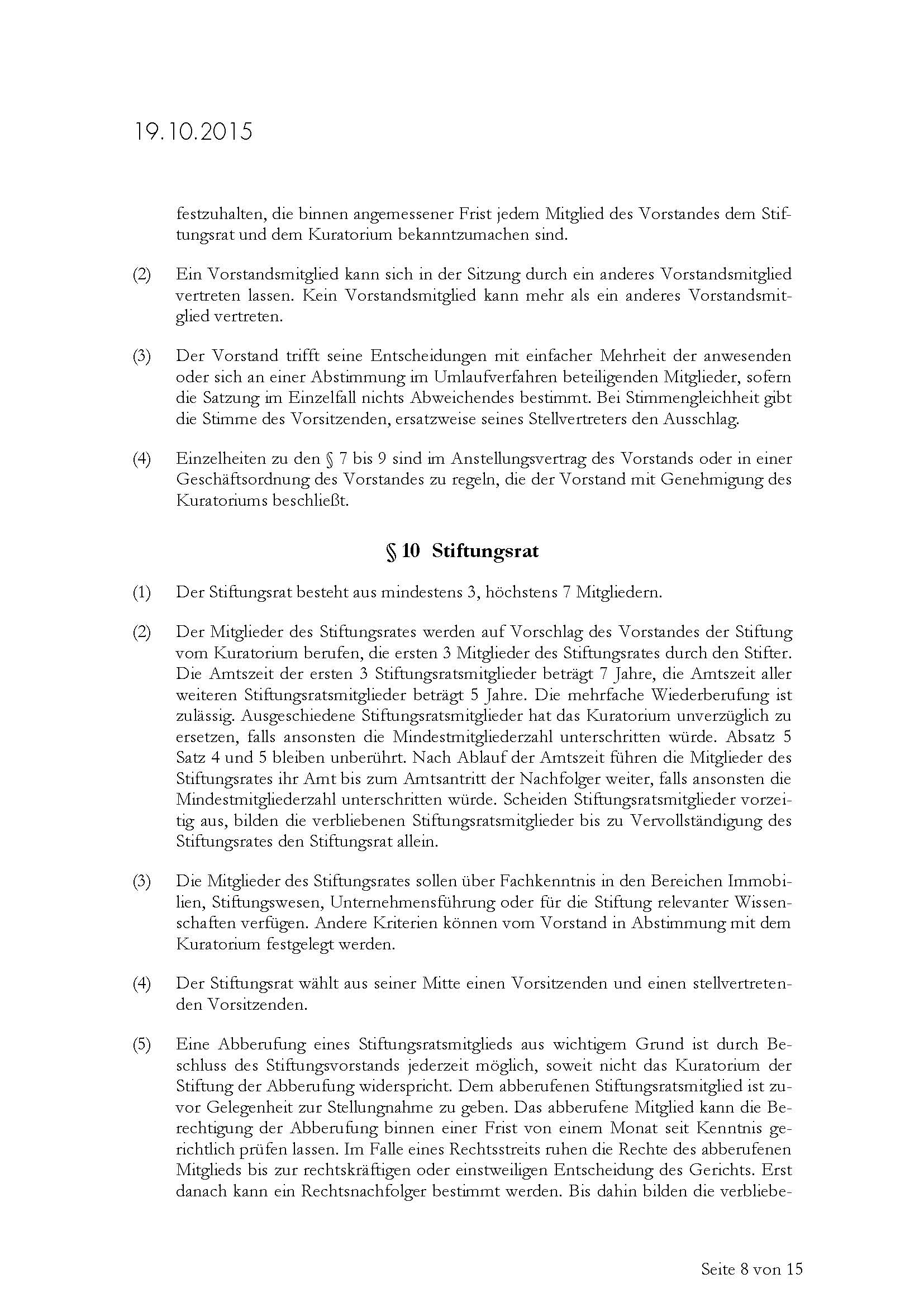 19.10.2015

festzuhalten, die binnen angemessener Frist jedem Mitglied des Vorstandes dem Stiftungsrat und dem Kuratorium bekanntzumachen sind.

(2) Ein Vorstandsmitglied kann sich in der Sitzung durch ein anderes Vorstandsmitglied vertreten lassen. Kein Vorstandsmitglied kann mehr als ein anderes Vorstandsmitglied vertreten.

(3) Der Vorstand trifft seine Entscheidungen mit einfacher Mehrheit der anwesenden oder sich an einer Abstimmung im Umlaufverfahren beteiligenden Mitglieder, sofern die Satzung im Einzelfall nichts Abweichendes bestimmt. Bei Stimmengleichheit gibt die Stimme des Vorsitzenden, ersatzweise seines Stellvertreters den Ausschlag.

(4) Einzelheiten zu den § 7 bis 9 sind im Anstellungsvertrag des Vorstands oder in einer Geschäftsordnung des Vorstandes zu regeln, die der Vorstand mit Genehmigung des Kuratoriums beschließt.

§ 10 Stiftungsrat

(1) Der Stiftungsrat besteht aus mindestens 3, höchstens 7 Mitgliedern.

(2) Der Mitglieder des Stiftungsrates werden auf Vorschlag des Vorstandes der Stiftung vom Kuratorium berufen, die ersten 3 Mitglieder des Stiftungsrates durch den Stifter. Die Amtszeit der ersten 3 Stiftungsratsmitglieder beträgt 7 Jahre, die Amtszeit aller weiteren Stiftungsratsmitglieder beträgt 5 Jahre. Die mehrfache Wiederberufung ist zulässig. Ausgeschiedene Stiftungsratsmitglieder hat das Kuratorium unverzüglich zu ersetzen, falls ansonsten die Mindestmitgliederzahl unterschritten würde. Absatz 5 Satz 4 und 5 bleiben unberührt. Nach Ablauf der Amtszeit führen die Mitglieder des Stiftungsrates ihr Amt bis zum Amtsantritt der Nachfolger weiter, falls ansonsten die Mindestmitgliederzahl unterschritten würde. Scheiden Stiftungsratsmitglieder vorzeitig aus, bilden die verbliebenen Stiftungsratsmitglieder bis zu Vervollständigung des Stiftungsrates den Stiftungsrat allein.

(3) Die Mitglieder des Stiftungsrates sollen über Fachkenntnis in den Bereichen Immobilien, Stiftungswesen, Unternehmensführung oder für die Stiftung relevanter Wissenschaften verfügen. Andere Kriterien können vom Vorstand in Abstimmung mit dem Kuratorium festgelegt werden.

(4) Der Stiftungsrat wählt aus seiner Mitte einen Vorsitzenden und einen stellvertretenden Vorsitzenden.

(5) Eine Abberufung eines Stiftungsratsmitglieds aus wichtigem Grund ist durch Beschluss des Stiftungsvorstands jederzeit möglich, soweit nicht das Kuratorium der Stiftung der Abberufung widerspricht. Dem abberufenen Stiftungsratsmitglied ist zuvor Gelegenheit zur Stellungnahme zu geben. Das abberufene Mitglied kann die Berechtigung der Abberufung binnen einer Frist von einem Monat seit Kenntnis gerichtlich prüfen lassen. Im Falle eines Rechtsstreits ruhen die Rechte des abberufenen Mitglieds bis zur rechtskräftigen oder einstweiligen Entscheidung des Gerichts. Erst danach kann ein Rechtsnachfolger bestimmt werden. Bis dahin bilden die verbliebe-

Seite 8 von 15